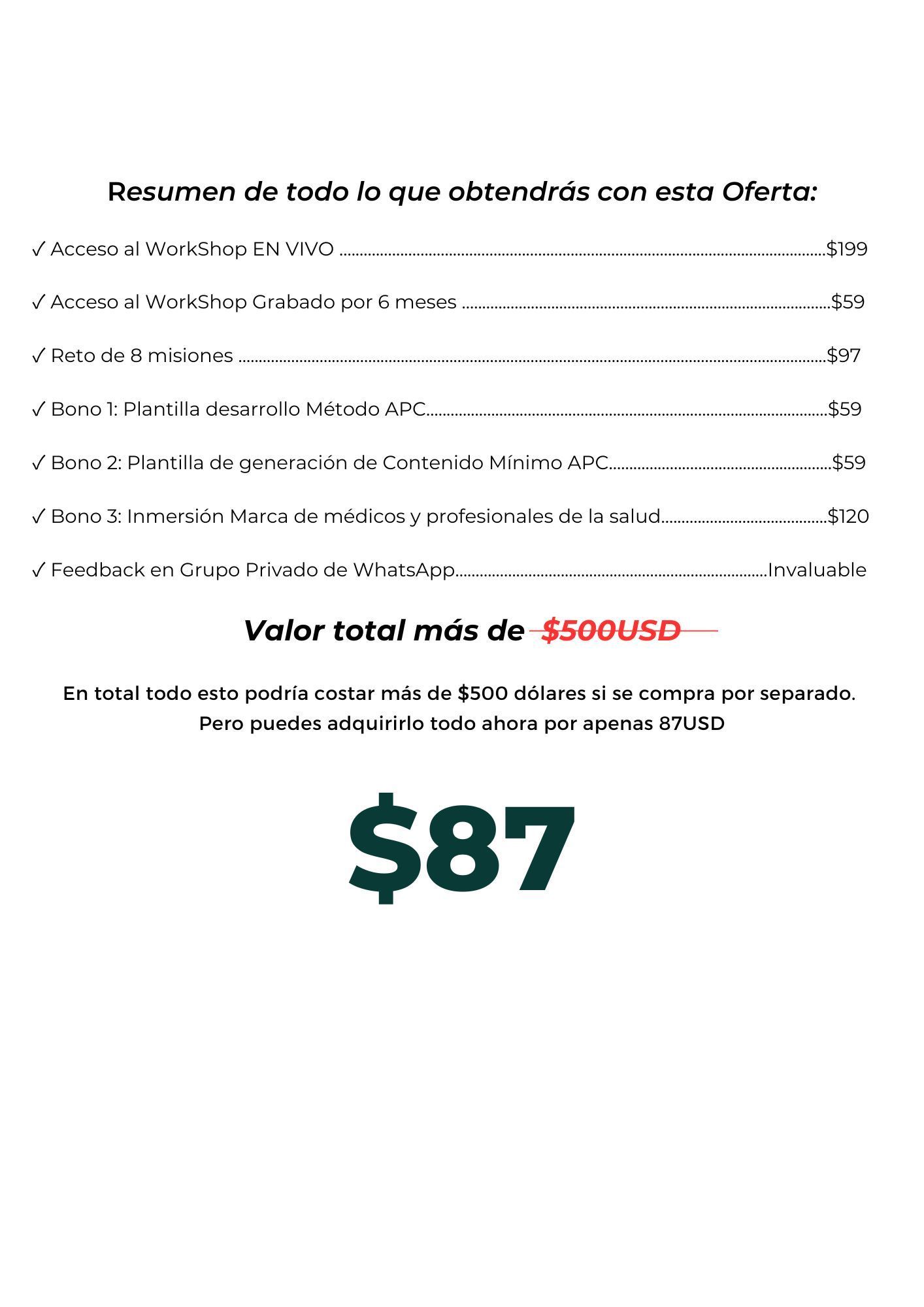 Resumen de todo lo que obtendrás con esta Oferta:

✓ Acceso al WorkShop EN VIVO $199

✓ Acceso al WorkShop Grabado por 6 meses $59

✓ Reto de 8 misiones $97

✓ Bono 1: Plantilla desarrollo Método APC $59

✓ Bono 2: Plantilla de generación de Contenido Mínimo APC $59

✓ Bono 3: Inmersión Marca de médicos y profesionales de la salud $120

✓ Feedback en Grupo Privado de WhatsApp Invaluable

Valor total más de $500USD

En total todo esto podría costar más de $500 dólares si se compra por separado. Pero puedes adquirirlo todo ahora por apenas 87USD

$87